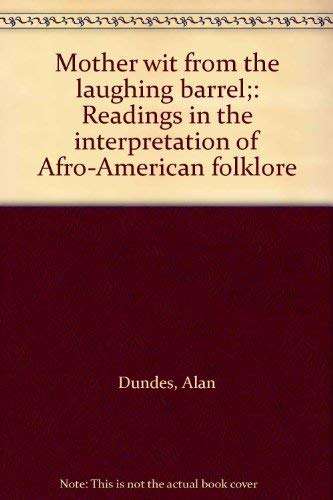 Mother wit from the laughing barrel;: Readings in the interpretation of Afro-American folklore

Dundes, Alan

Note: This is not the actual book cover